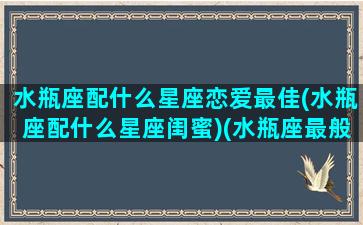 水瓶座配什么星座恋爱最佳(水瓶座配什么星座闺蜜)(水瓶座最般